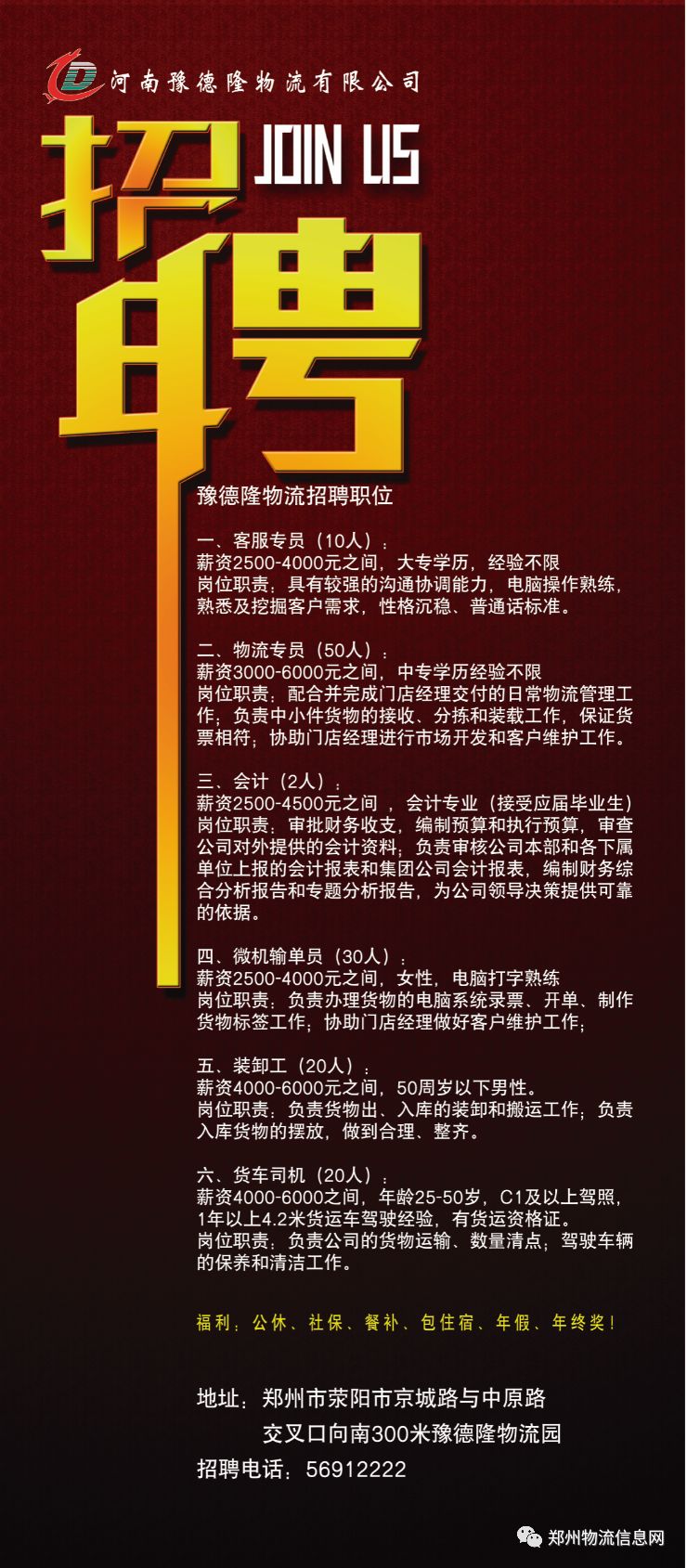 河南豫德隆物流有限公司

招聘 JOIN US

豫德隆物流招聘职位

一、客服专员（10人）：
薪资2500-4000元之间，大专学历，经验不限
岗位职责：具有较强的沟通协调能力，电脑操作熟练，熟悉及挖掘客户需求，性格沉稳、普通话标准。

二、物流专员（50人）：
薪资3000-6000元之间，中专学历经验不限
岗位职责：配合并完成门店经理交付的日常物流管理工作；负责中小件货物的接收、分拣和装载工作，保证货票相符；协助门店经理进行市场开发和客户维护工作。

三、会计（2人）：
薪资2500-4500元之间 ，会计专业（接受应届毕业生）
岗位职责：审批财务收支，编制预算和执行预算，审查公司对外提供的会计资料；负责审核公司本部和各下属单位上报的会计报表和集团公司会计报表，编制财务综合分析报告和专题分析报告，为公司领导决策提供可靠的依据。

四、微机输单员（30人）：
薪资2500-4000元之间，女性，电脑打字熟练
岗位职责：负责办理货物的电脑系统录票、开单、制作货物标签工作；协助门店经理做好客户维护工作；

五、装卸工（20人）：
薪资4000-6000元之间，50周岁以下男性。
岗位职责：负责货物出、入库的装卸和搬运工作；负责入库货物的摆放，做到合理、整齐。

六、货车司机（20人）：
薪资4000-6000之间，年龄25-50岁，C1及以上驾照，1年以上4.2米货运车驾驶经验，有货运资格证。
岗位职责：负责公司的货物运输、数量清点；驾驶车辆的保养和清洁工作。

福利：公休、社保、餐补、包住宿、年假、年终奖！

地址：郑州市荥阳市京城路与中原路
交叉口向南300米豫德隆物流园
招聘电话：56912222

郑州物流信息网